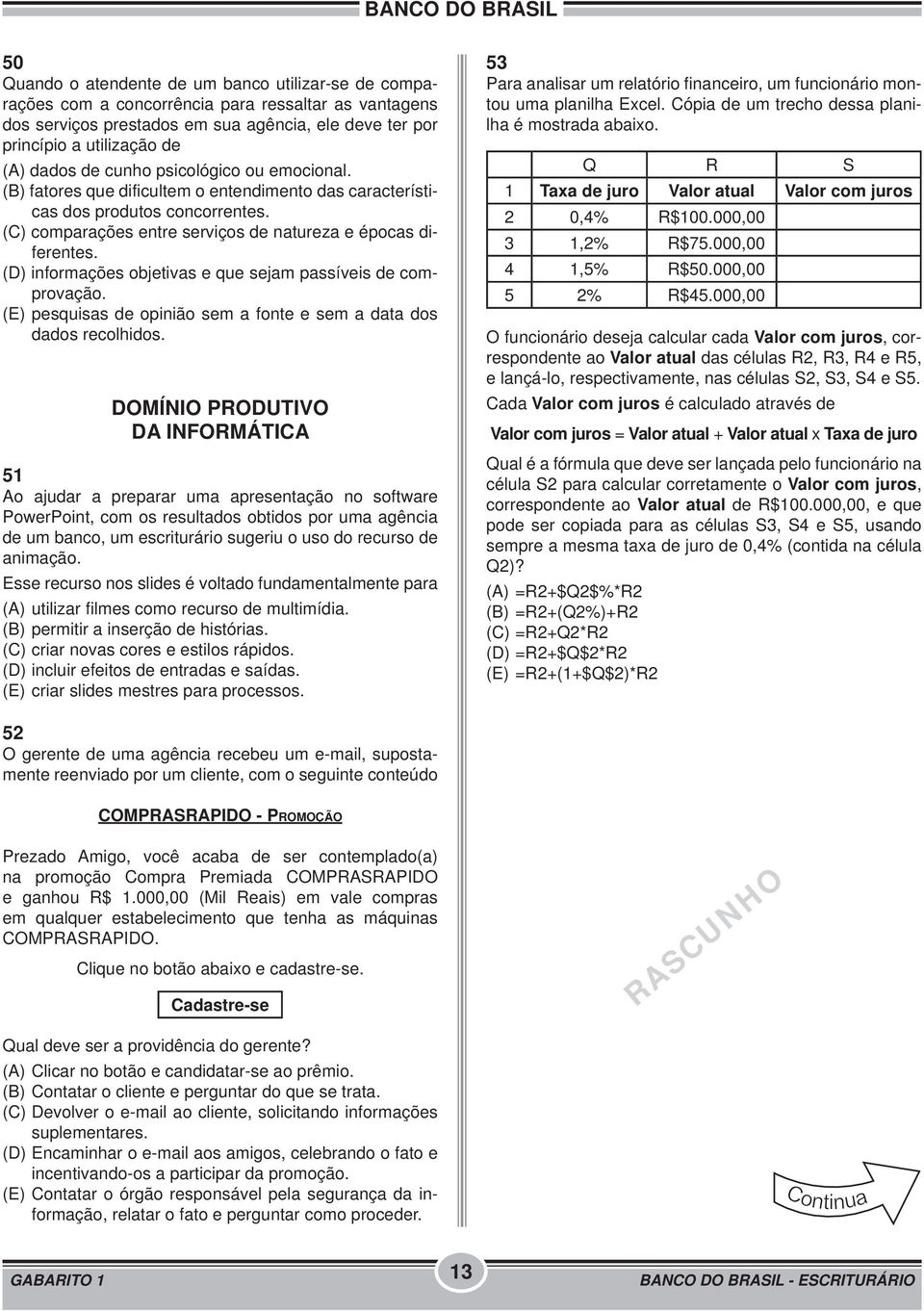 BANCO DO BRASIL

50
Quando o atendente de um banco utilizar-se de comparações com a concorrência para ressaltar as vantagens dos serviços prestados em sua agência, ele deve ter por princípio a utilização de
(A) dados de cunho psicológico ou emocional.
(B) fatores que dificultem o entendimento das características dos produtos concorrentes.
(C) comparações entre serviços de natureza e épocas diferentes.
(D) informações objetivas e que sejam passíveis de comprovação.
(E) pesquisas de opinião sem a fonte e sem a data dos dados recolhidos.

DOMÍNIO PRODUTIVO DA INFORMÁTICA

51
Ao ajudar a preparar uma apresentação no software PowerPoint, com os resultados obtidos por uma agência de um banco, um escriturário sugeriu o uso do recurso de animação.
Esse recurso nos slides é voltado fundamentalmente para
(A) utilizar filmes como recurso de multimídia.
(B) permitir a inserção de histórias.
(C) criar novas cores e estilos rápidos.
(D) incluir efeitos de entradas e saídas.
(E) criar slides mestres para processos.

52
O gerente de uma agência recebeu um e-mail, supostamente reenviado por um cliente, com o seguinte conteúdo

COMPRASRAPIDO - PROMOÇÃO

Prezado Amigo, você acaba de ser contemplado(a) na promoção Compra Premiada COMPRASRAPIDO e ganhou R$ 1.000,00 (Mil Reais) em vale compras em qualquer estabelecimento que tenha as máquinas COMPRASRAPIDO.

Clique no botão abaixo e cadastre-se.

Cadastre-se

Qual deve ser a providência do gerente?
(A) Clicar no botão e candidatar-se ao prêmio.
(B) Contatar o cliente e perguntar do que se trata.
(C) Devolver o e-mail ao cliente, solicitando informações suplementares.
(D) Encaminhar o e-mail aos amigos, celebrando o fato e incentivando-os a participar da promoção.
(E) Contatar o órgão responsável pela segurança da informação, relatar o fato e perguntar como proceder.

53
Para analisar um relatório financeiro, um funcionário montou uma planilha Excel. Cópia de um trecho dessa planilha é mostrada abaixo.

| | Q | R | S |
|---|---|---|---|
| 1 | Taxa de juro | Valor atual | Valor com juros |
| 2 | 0,4% | R$100.000,00 | |
| 3 | 1,2% | R$75.000,00 | |
| 4 | 1,5% | R$50.000,00 | |
| 5 | 2% | R$45.000,00 | |

O funcionário deseja calcular cada Valor com juros, correspondente ao Valor atual das células R2, R3, R4 e R5, e lançá-lo, respectivamente, nas células S2, S3, S4 e S5.
Cada Valor com juros é calculado através de

Valor com juros = Valor atual + Valor atual x Taxa de juro

Qual é a fórmula que deve ser lançada pelo funcionário na célula S2 para calcular corretamente o Valor com juros, correspondente ao Valor atual de R$100.000,00, e que pode ser copiada para as células S3, S4 e S5, usando sempre a mesma taxa de juro de 0,4% (contida na célula Q2)?
(A) =R2+$Q2$%*R2
(B) =R2+(Q2%)+R2
(C) =R2+Q2*R2
(D) =R2+$Q$2*R2
(E) =R2+(1+$Q$2)*R2

RASCUNHO

Continua

GABARITO 1
13
BANCO DO BRASIL - ESCRITURÁRIO